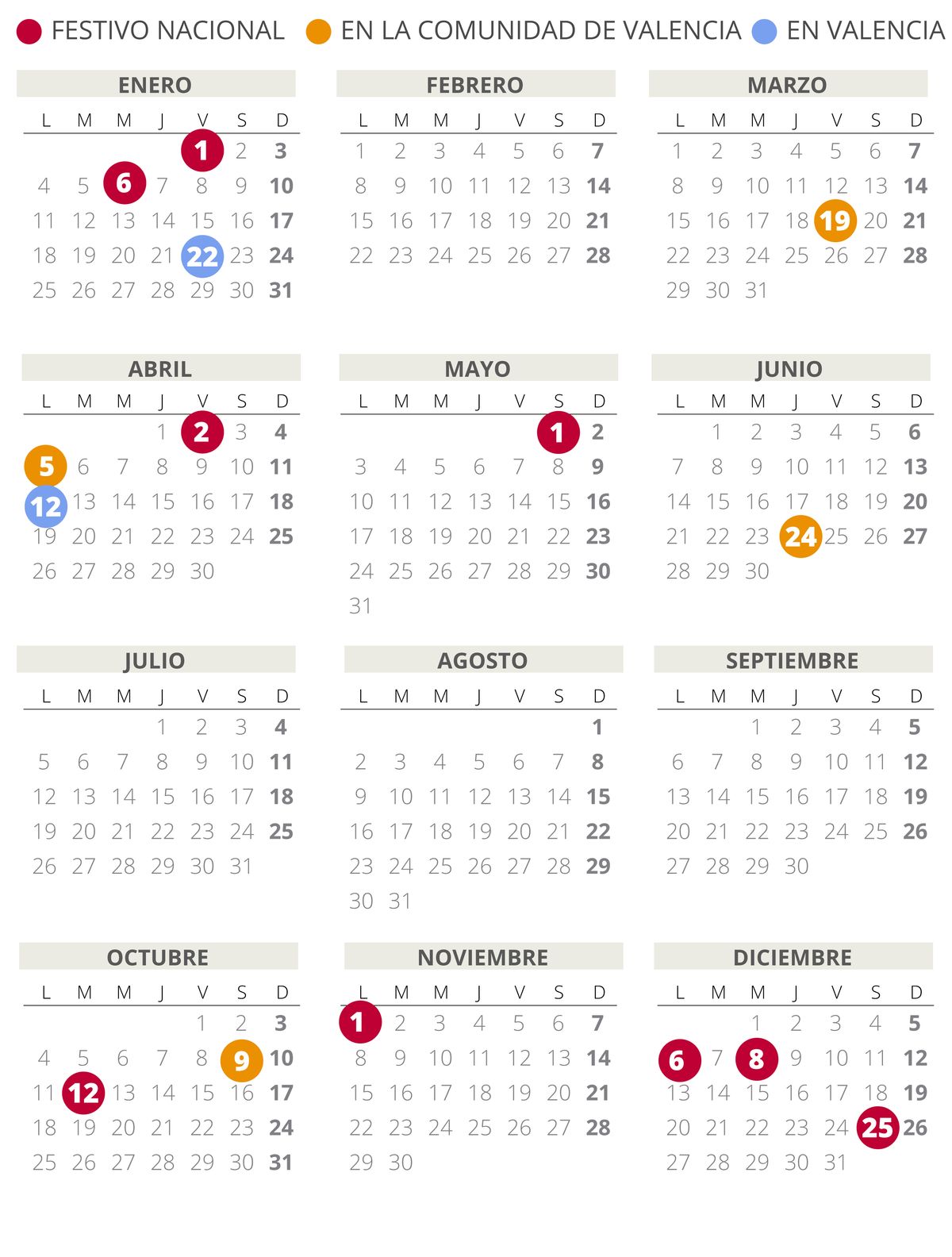 FESTIVO NACIONAL EN LA COMUNIDAD DE VALENCIA EN VALENCIA

ENERO

| L | M | M | J | V | S | D |
|---|---|---|---|---|---|---|
| | | | | 1 | 2 | 3 |
| 4 | 5 | 6 | 7 | 8 | 9 | 10 |
| 11 | 12 | 13 | 14 | 15 | 16 | 17 |
| 18 | 19 | 20 | 21 | 22 | 23 | 24 |
| 25 | 26 | 27 | 28 | 29 | 30 | 31 |

FEBRERO

| L | M | M | J | V | S | D |
|---|---|---|---|---|---|---|
| 1 | 2 | 3 | 4 | 5 | 6 | 7 |
| 8 | 9 | 10 | 11 | 12 | 13 | 14 |
| 15 | 16 | 17 | 18 | 19 | 20 | 21 |
| 22 | 23 | 24 | 25 | 26 | 27 | 28 |

MARZO

| L | M | M | J | V | S | D |
|---|---|---|---|---|---|---|
| 1 | 2 | 3 | 4 | 5 | 6 | 7 |
| 8 | 9 | 10 | 11 | 12 | 13 | 14 |
| 15 | 16 | 17 | 18 | 19 | 20 | 21 |
| 22 | 23 | 24 | 25 | 26 | 27 | 28 |
| 29 | 30 | 31 | | | | |

ABRIL

| L | M | M | J | V | S | D |
|---|---|---|---|---|---|---|
| | | | 1 | 2 | 3 | 4 |
| 5 | 6 | 7 | 8 | 9 | 10 | 11 |
| 12 | 13 | 14 | 15 | 16 | 17 | 18 |
| 19 | 20 | 21 | 22 | 23 | 24 | 25 |
| 26 | 27 | 28 | 29 | 30 | | |

MAYO

| L | M | M | J | V | S | D |
|---|---|---|---|---|---|---|
| | | | | | 1 | 2 |
| 3 | 4 | 5 | 6 | 7 | 8 | 9 |
| 10 | 11 | 12 | 13 | 14 | 15 | 16 |
| 17 | 18 | 19 | 20 | 21 | 22 | 23 |
| 24 | 25 | 26 | 27 | 28 | 29 | 30 |
| 31 | | | | | | |

JUNIO

| L | M | M | J | V | S | D |
|---|---|---|---|---|---|---|
| | 1 | 2 | 3 | 4 | 5 | 6 |
| 7 | 8 | 9 | 10 | 11 | 12 | 13 |
| 14 | 15 | 16 | 17 | 18 | 19 | 20 |
| 21 | 22 | 23 | 24 | 25 | 26 | 27 |
| 28 | 29 | 30 | | | | |

JULIO

| L | M | M | J | V | S | D |
|---|---|---|---|---|---|---|
| | | | 1 | 2 | 3 | 4 |
| 5 | 6 | 7 | 8 | 9 | 10 | 11 |
| 12 | 13 | 14 | 15 | 16 | 17 | 18 |
| 19 | 20 | 21 | 22 | 23 | 24 | 25 |
| 26 | 27 | 28 | 29 | 30 | 31 | |

AGOSTO

| L | M | M | J | V | S | D |
|---|---|---|---|---|---|---|
| | | | | | | 1 |
| 2 | 3 | 4 | 5 | 6 | 7 | 8 |
| 9 | 10 | 11 | 12 | 13 | 14 | 15 |
| 16 | 17 | 18 | 19 | 20 | 21 | 22 |
| 23 | 24 | 25 | 26 | 27 | 28 | 29 |
| 30 | 31 | | | | | |

SEPTIEMBRE

| L | M | M | J | V | S | D |
|---|---|---|---|---|---|---|
| | | 1 | 2 | 3 | 4 | 5 |
| 6 | 7 | 8 | 9 | 10 | 11 | 12 |
| 13 | 14 | 15 | 16 | 17 | 18 | 19 |
| 20 | 21 | 22 | 23 | 24 | 25 | 26 |
| 27 | 28 | 29 | 30 | | | |

OCTUBRE

| L | M | M | J | V | S | D |
|---|---|---|---|---|---|---|
| | | | | 1 | 2 | 3 |
| 4 | 5 | 6 | 7 | 8 | 9 | 10 |
| 11 | 12 | 13 | 14 | 15 | 16 | 17 |
| 18 | 19 | 20 | 21 | 22 | 23 | 24 |
| 25 | 26 | 27 | 28 | 29 | 30 | 31 |

NOVIEMBRE

| L | M | M | J | V | S | D |
|---|---|---|---|---|---|---|
| 1 | 2 | 3 | 4 | 5 | 6 | 7 |
| 8 | 9 | 10 | 11 | 12 | 13 | 14 |
| 15 | 16 | 17 | 18 | 19 | 20 | 21 |
| 22 | 23 | 24 | 25 | 26 | 27 | 28 |
| 29 | 30 | | | | | |

DICIEMBRE

| L | M | M | J | V | S | D |
|---|---|---|---|---|---|---|
| | | 1 | 2 | 3 | 4 | 5 |
| 6 | 7 | 8 | 9 | 10 | 11 | 12 |
| 13 | 14 | 15 | 16 | 17 | 18 | 19 |
| 20 | 21 | 22 | 23 | 24 | 25 | 26 |
| 27 | 28 | 29 | 30 | 31 | | |